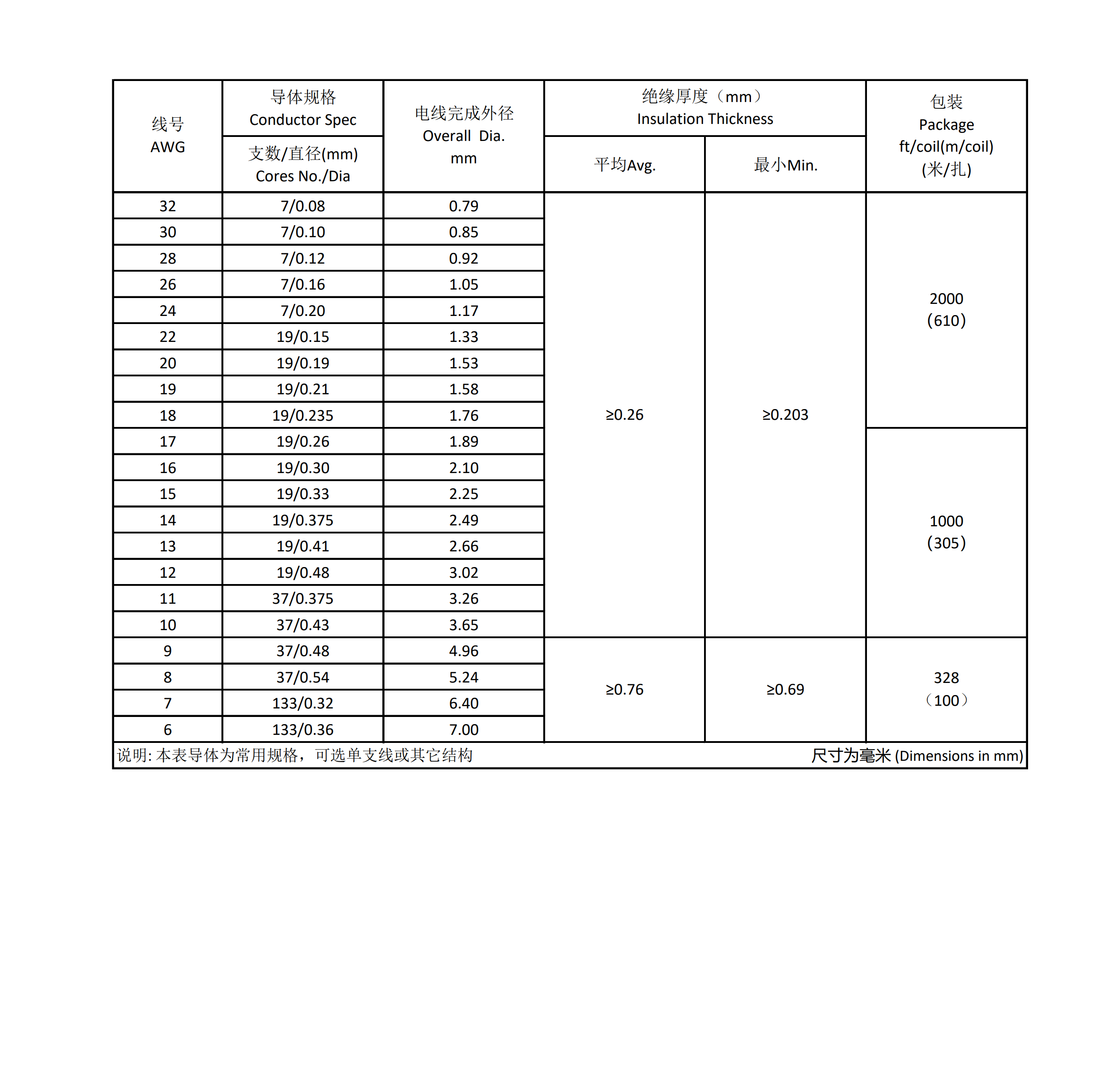 | 线号 AWG | 导体规格 Conductor Spec 支数/直径(mm) Cores No./Dia | 电线完成外径 Overall Dia. mm | 绝缘厚度（mm） Insulation Thickness 平均Avg. | 绝缘厚度（mm） Insulation Thickness 最小Min. | 包装 Package ft/coil(m/coil) (米/扎) |
|---|---|---|---|---|---|
| 32 | 7/0.08 | 0.79 | ≥0.26 | ≥0.203 | 2000 (610) |
| 30 | 7/0.10 | 0.85 | | | |
| 28 | 7/0.12 | 0.92 | | | |
| 26 | 7/0.16 | 1.05 | | | |
| 24 | 7/0.20 | 1.17 | | | |
| 22 | 19/0.15 | 1.33 | | | |
| 20 | 19/0.19 | 1.53 | | | |
| 19 | 19/0.21 | 1.58 | | | |
| 18 | 19/0.235 | 1.76 | | | |
| 17 | 19/0.26 | 1.89 | | | 1000 (305) |
| 16 | 19/0.30 | 2.10 | | | |
| 15 | 19/0.33 | 2.25 | | | |
| 14 | 19/0.375 | 2.49 | | | |
| 13 | 19/0.41 | 2.66 | | | |
| 12 | 19/0.48 | 3.02 | | | |
| 11 | 37/0.375 | 3.26 | | | |
| 10 | 37/0.43 | 3.65 | | | |
| 9 | 37/0.48 | 4.96 | ≥0.76 | ≥0.69 | 328 （100） |
| 8 | 37/0.54 | 5.24 | | | |
| 7 | 133/0.32 | 6.40 | | | |
| 6 | 133/0.36 | 7.00 | | | |

说明: 本表导体为常用规格，可选单支线或其它结构 尺寸为毫米 (Dimensions in mm)